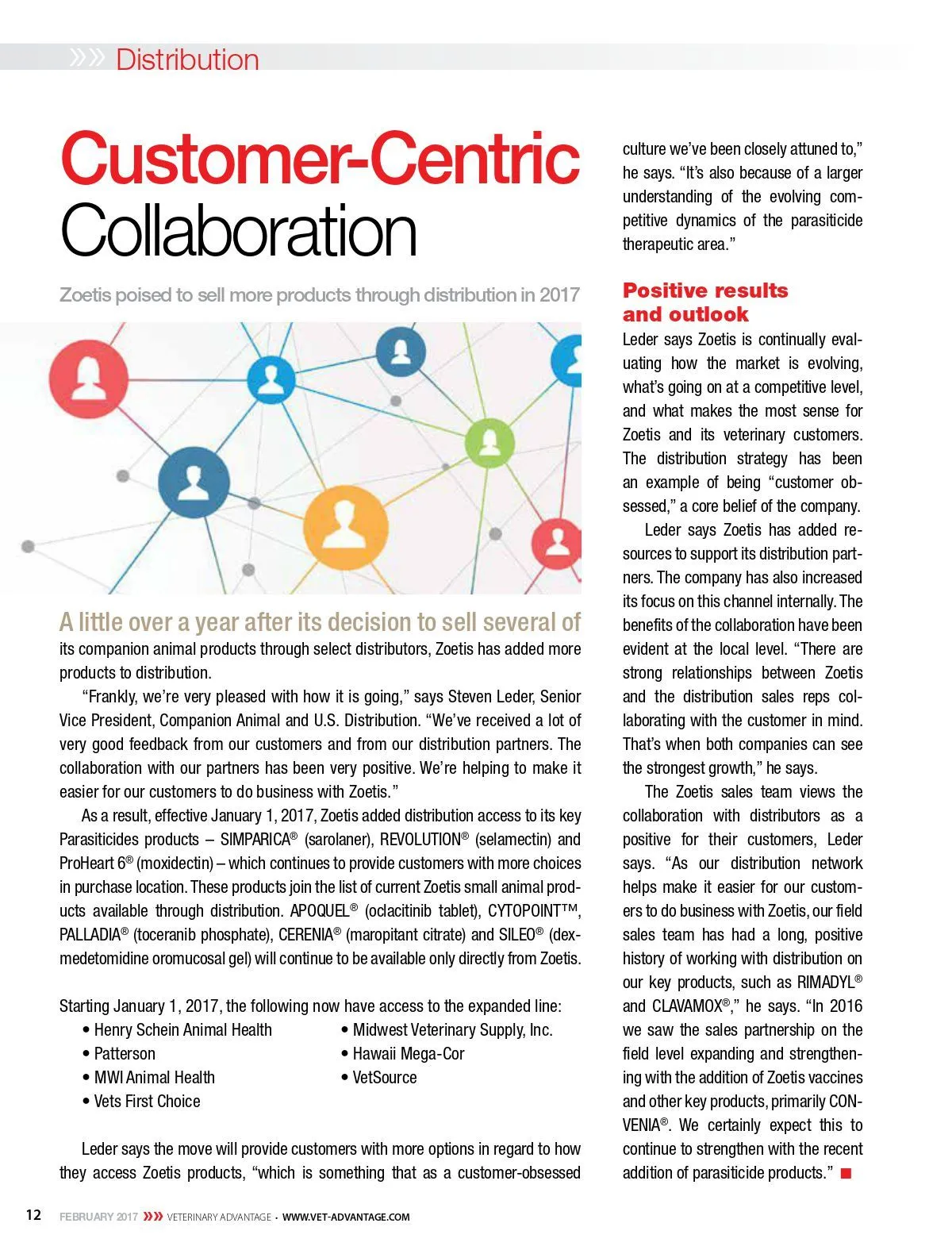 »» Distribution

Customer-Centric Collaboration

Zoetis poised to sell more products through distribution in 2017

A little over a year after its decision to sell several of its companion animal products through select distributors, Zoetis has added more products to distribution.

"Frankly, we're very pleased with how it is going," says Steven Leder, Senior Vice President, Companion Animal and U.S. Distribution. "We've received a lot of very good feedback from our customers and from our distribution partners. The collaboration with our partners has been very positive. We're helping to make it easier for our customers to do business with Zoetis."

As a result, effective January 1, 2017, Zoetis added distribution access to its key Parasiticides products – SIMPARICA® (sarolaner), REVOLUTION® (selamectin) and ProHeart 6® (moxidectin) – which continues to provide customers with more choices in purchase location. These products join the list of current Zoetis small animal products available through distribution. APOQUEL® (oclacitinib tablet), CYTOPOINT™, PALLADIA® (toceranib phosphate), CERENIA® (maropitant citrate) and SILEO® (dexmedetomidine oromucosal gel) will continue to be available only directly from Zoetis.

Starting January 1, 2017, the following now have access to the expanded line:
• Henry Schein Animal Health
• Patterson
• MWI Animal Health
• Vets First Choice
• Midwest Veterinary Supply, Inc.
• Hawaii Mega-Cor
• VetSource

Leder says the move will provide customers with more options in regard to how they access Zoetis products, "which is something that as a customer-obsessed culture we've been closely attuned to," he says. "It's also because of a larger understanding of the evolving competitive dynamics of the parasiticide therapeutic area."

Positive results and outlook
Leder says Zoetis is continually evaluating how the market is evolving, what's going on at a competitive level, and what makes the most sense for Zoetis and its veterinary customers. The distribution strategy has been an example of being "customer obsessed," a core belief of the company.

Leder says Zoetis has added resources to support its distribution partners. The company has also increased its focus on this channel internally. The benefits of the collaboration have been evident at the local level. "There are strong relationships between Zoetis and the distribution sales reps collaborating with the customer in mind. That's when both companies can see the strongest growth," he says.

The Zoetis sales team views the collaboration with distributors as a positive for their customers, Leder says. "As our distribution network helps make it easier for our customers to do business with Zoetis, our field sales team has had a long, positive history of working with distribution on our key products, such as RIMADYL® and CLAVAMOX®," he says. "In 2016 we saw the sales partnership on the field level expanding and strengthening with the addition of Zoetis vaccines and other key products, primarily CONVENIA®. We certainly expect this to continue to strengthen with the recent addition of parasiticide products." ■

12 FEBRUARY 2017 »» VETERINARY ADVANTAGE · WWW.VET-ADVANTAGE.COM